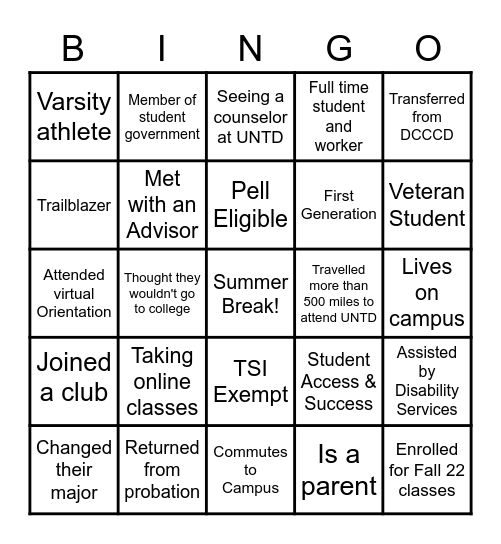 | B | I | N | G | O |
|---|---|---|---|---|
| Varsity athlete | Member of student government | Seeing a counselor at UNTD | Full time student and worker | Transferred from DCCCD |
| Trailblazer | Met with an Advisor | Pell Eligible | First Generation | Veteran Student |
| Attended virtual Orientation | Thought they wouldn't go to college | Summer Break! | Travelled more than 500 miles to attend UNTD | Lives on campus |
| Joined a club | Taking online classes | TSI Exempt | Student Access & Success | Assisted by Disability Services |
| Changed their major | Returned from probation | Commutes to Campus | Is a parent | Enrolled for Fall 22 classes |